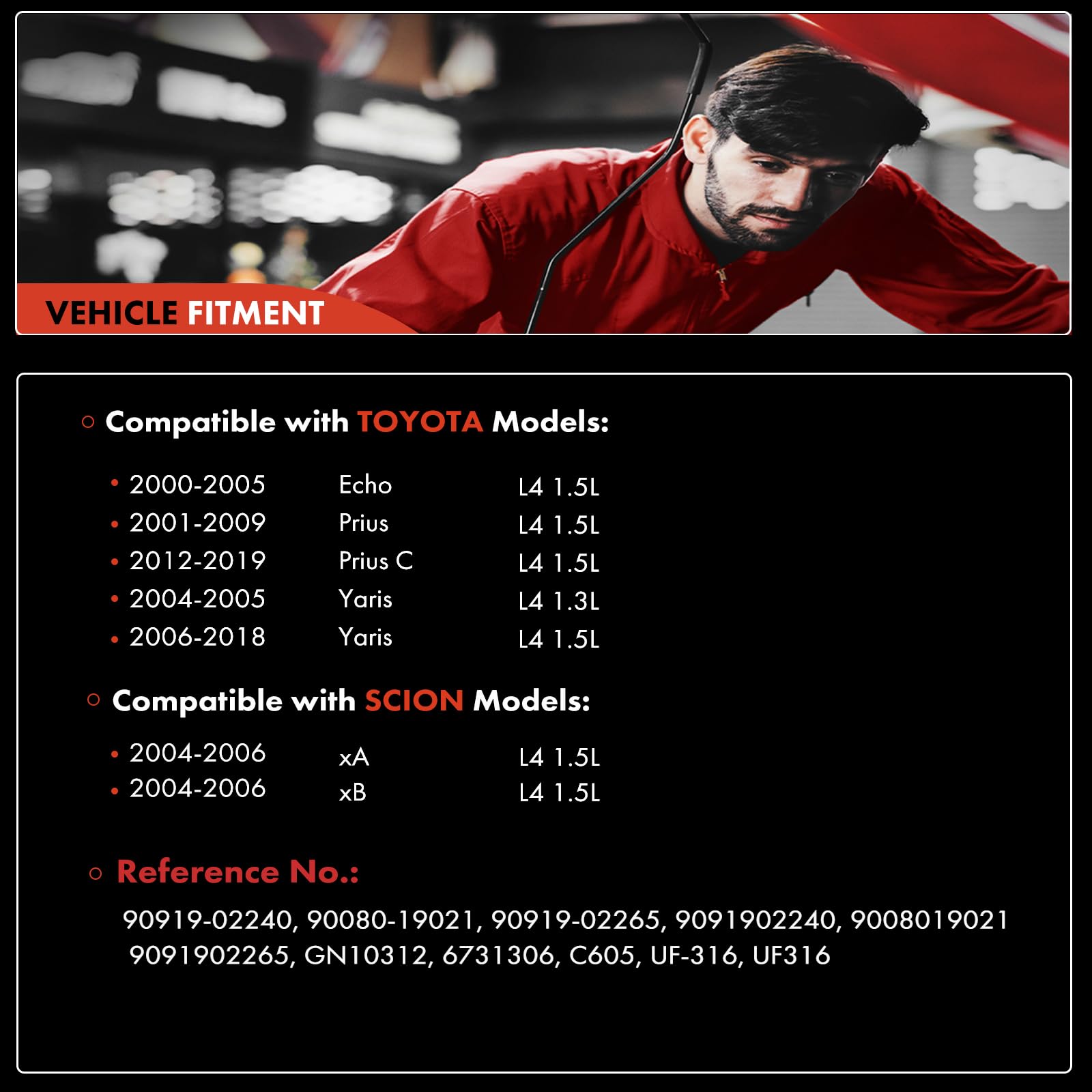 VEHICLE FITMENT

○ Compatible with TOYOTA Models:

• 2000-2005 Echo L4 1.5L
• 2001-2009 Prius L4 1.5L
• 2012-2019 Prius C L4 1.5L
• 2004-2005 Yaris L4 1.3L
• 2006-2018 Yaris L4 1.5L

○ Compatible with SCION Models:

• 2004-2006 xA L4 1.5L
• 2004-2006 xB L4 1.5L

○ Reference No.:

90919-02240, 90080-19021, 90919-02265, 9091902240, 9008019021 9091902265, GN10312, 6731306, C605, UF-316, UF316